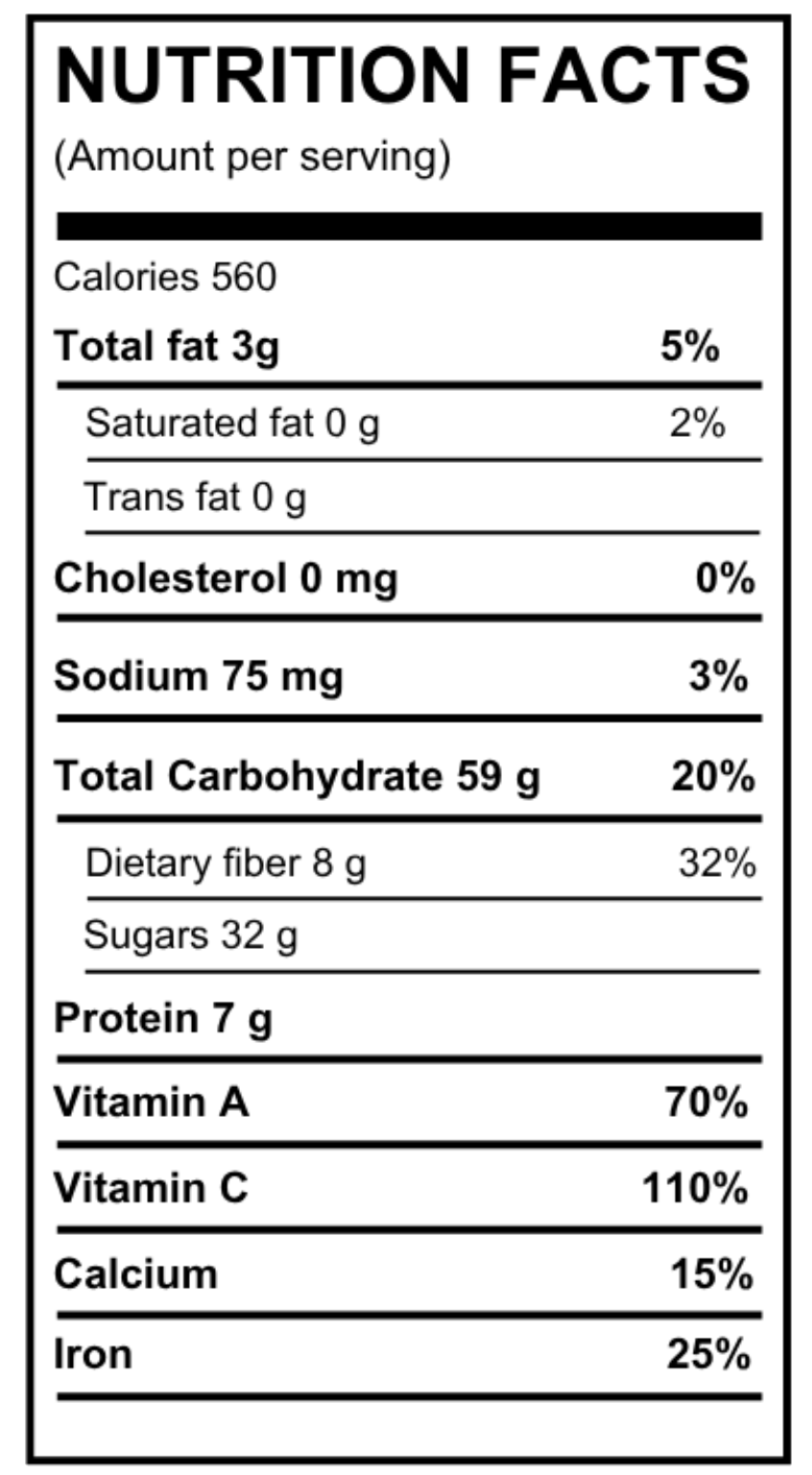 NUTRITION FACTS
(Amount per serving)

Calories 560

Total fat 3g 5%

Saturated fat 0 g 2%

Trans fat 0 g

Cholesterol 0 mg 0%

Sodium 75 mg 3%

Total Carbohydrate 59 g 20%

Dietary fiber 8 g 32%

Sugars 32 g

Protein 7 g

Vitamin A 70%

Vitamin C 110%

Calcium 15%

Iron 25%